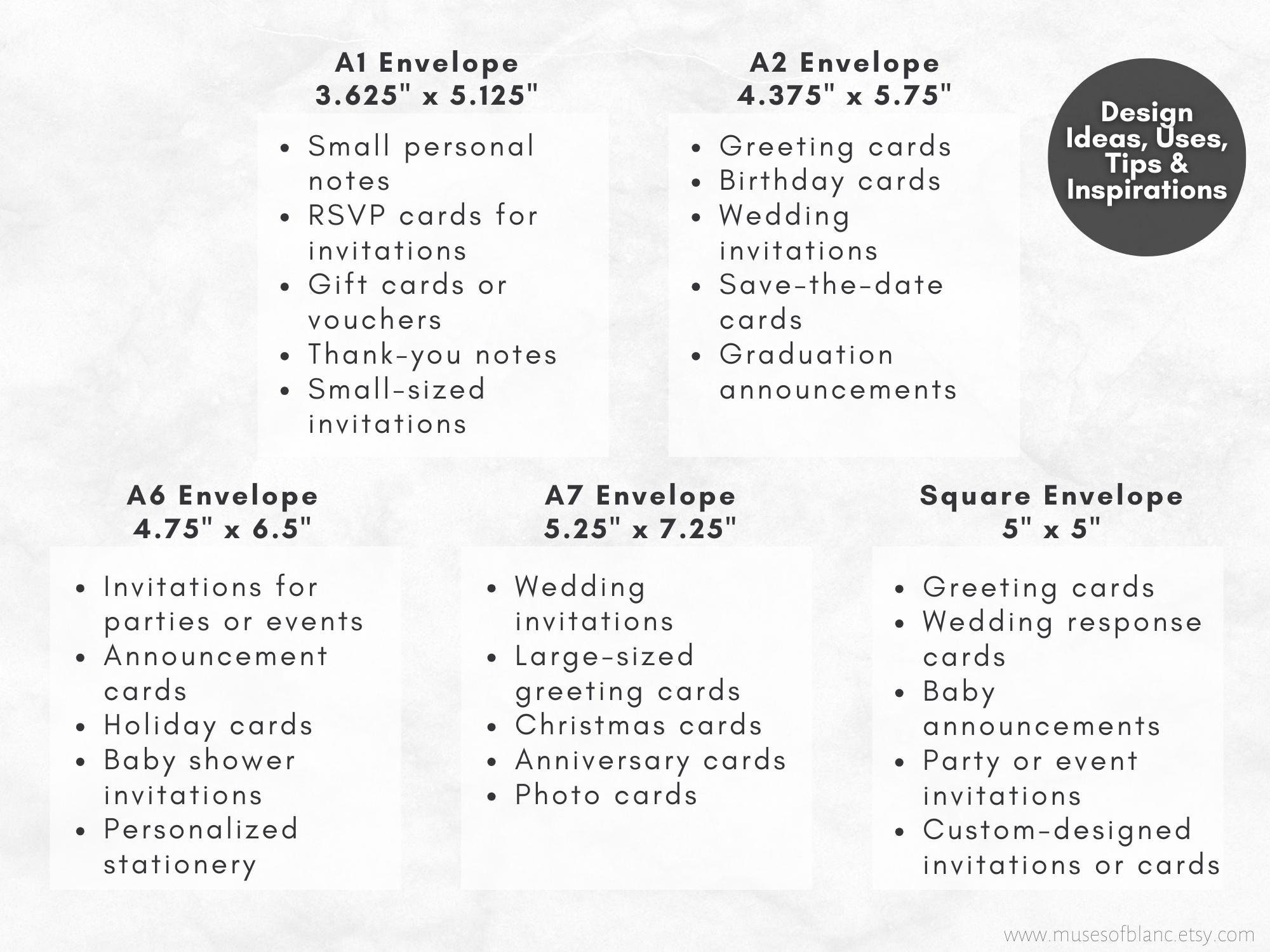 A1 Envelope
3.625" x 5.125"

- Small personal notes
- RSVP cards for invitations
- Gift cards or vouchers
- Thank-you notes
- Small-sized invitations

A2 Envelope
4.375" x 5.75"

- Greeting cards
- Birthday cards
- Wedding invitations
- Save-the-date cards
- Graduation announcements

Design Ideas, Uses, Tips & Inspirations

A6 Envelope
4.75" x 6.5"

- Invitations for parties or events
- Announcement cards
- Holiday cards
- Baby shower invitations
- Personalized stationery

A7 Envelope
5.25" x 7.25"

- Wedding invitations
- Large-sized greeting cards
- Christmas cards
- Anniversary cards
- Photo cards

Square Envelope
5" x 5"

- Greeting cards
- Wedding response cards
- Baby announcements
- Party or event invitations
- Custom-designed invitations or cards

www.musesofblanc.etsy.com